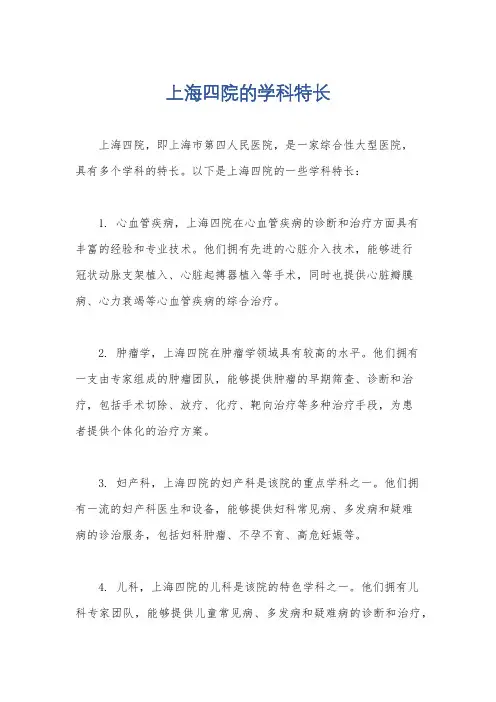 上海四院的学科特长

上海四院，即上海市第四人民医院，是一家综合性大型医院，具有多个学科的特长。以下是上海四院的一些学科特长：

1. 心血管疾病，上海四院在心血管疾病的诊断和治疗方面具有丰富的经验和专业技术。他们拥有先进的心脏介入技术，能够进行冠状动脉支架植入、心脏起搏器植入等手术，同时也提供心脏瓣膜病、心力衰竭等心血管疾病的综合治疗。

2. 肿瘤学，上海四院在肿瘤学领域具有较高的水平。他们拥有一支由专家组成的肿瘤团队，能够提供肿瘤的早期筛查、诊断和治疗，包括手术切除、放疗、化疗、靶向治疗等多种治疗手段，为患者提供个体化的治疗方案。

3. 妇产科，上海四院的妇产科是该院的重点学科之一。他们拥有一流的妇产科医生和设备，能够提供妇科常见病、多发病和疑难病的诊治服务，包括妇科肿瘤、不孕不育、高危妊娠等。

4. 儿科，上海四院的儿科是该院的特色学科之一。他们拥有儿科专家团队，能够提供儿童常见病、多发病和疑难病的诊断和治疗，